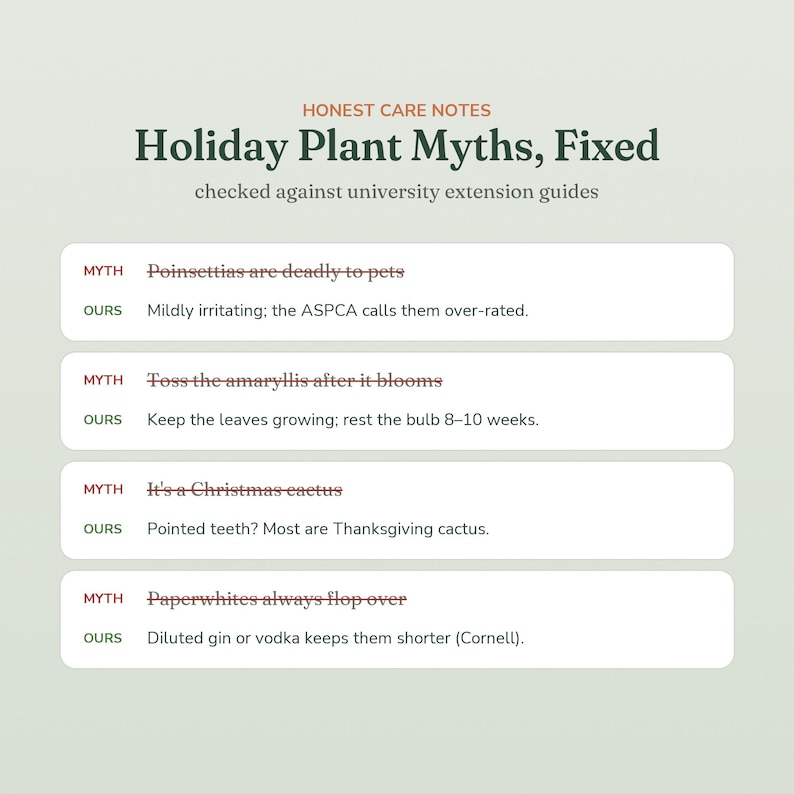 HONEST CARE NOTES

Holiday Plant Myths, Fixed

checked against university extension guides

MYTH ~~Poinsettias are deadly to pets~~

OURS Mildly irritating; the ASPCA calls them over-rated.

MYTH ~~Toss the amaryllis after it blooms~~

OURS Keep the leaves growing; rest the bulb 8–10 weeks.

MYTH ~~It's a Christmas cactus~~

OURS Pointed teeth? Most are Thanksgiving cactus.

MYTH ~~Paperwhites always flop over~~

OURS Diluted gin or vodka keeps them shorter (Cornell).